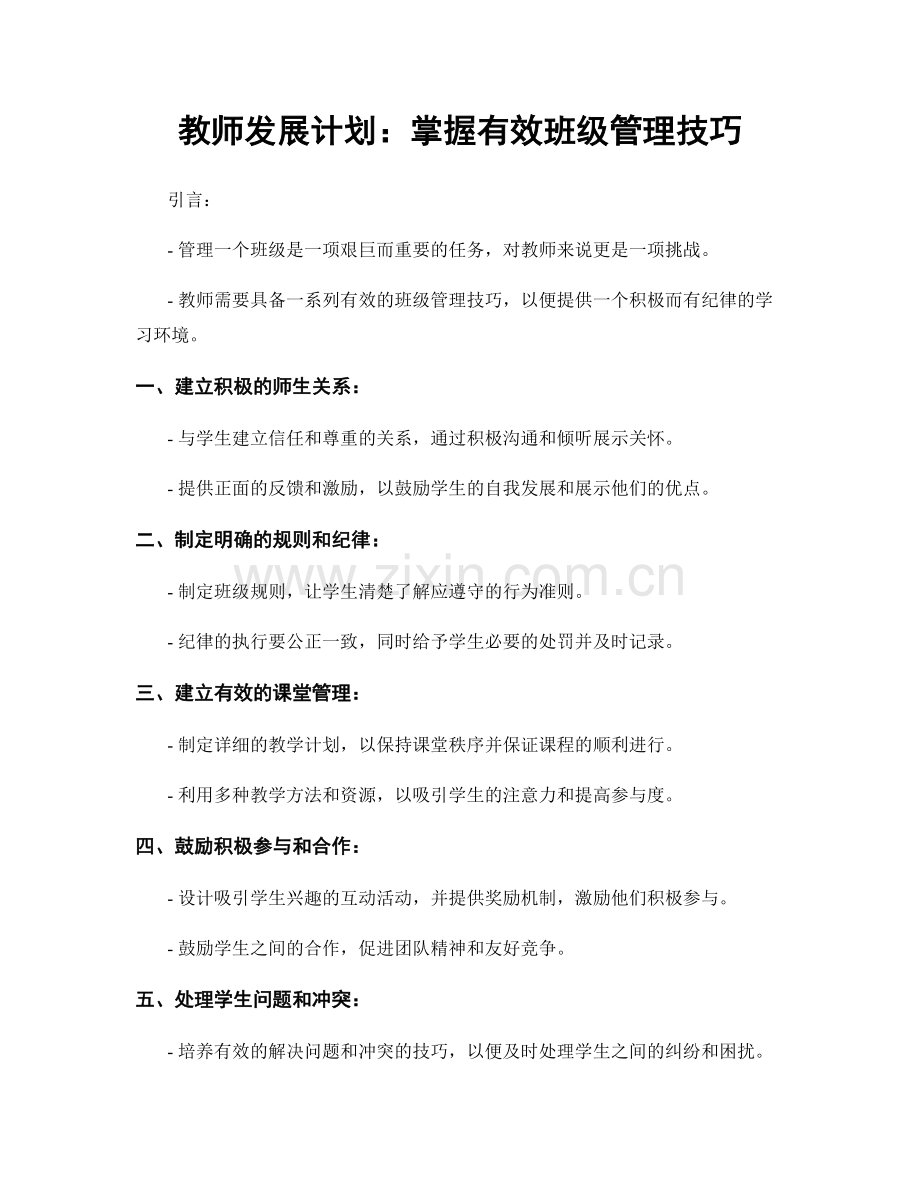 教师发展计划：掌握有效班级管理技巧

引言：

- 管理一个班级是一项艰巨而重要的任务，对教师来说更是一项挑战。

- 教师需要具备一系列有效的班级管理技巧，以便提供一个积极而有纪律的学习环境。

一、建立积极的师生关系：

- 与学生建立信任和尊重的关系，通过积极沟通和倾听展示关怀。

- 提供正面的反馈和激励，以鼓励学生的自我发展和展示他们的优点。

二、制定明确的规则和纪律：

- 制定班级规则，让学生清楚了解应遵守的行为准则。

- 纪律的执行要公正一致，同时给予学生必要的处罚并及时记录。

三、建立有效的课堂管理：

- 制定详细的教学计划，以保持课堂秩序并保证课程的顺利进行。

- 利用多种教学方法和资源，以吸引学生的注意力和提高参与度。

四、鼓励积极参与和合作：

- 设计吸引学生兴趣的互动活动，并提供奖励机制，激励他们积极参与。

- 鼓励学生之间的合作，促进团队精神和友好竞争。

五、处理学生问题和冲突：

- 培养有效的解决问题和冲突的技巧，以便及时处理学生之间的纠纷和困扰。

www.zixin.com.cn